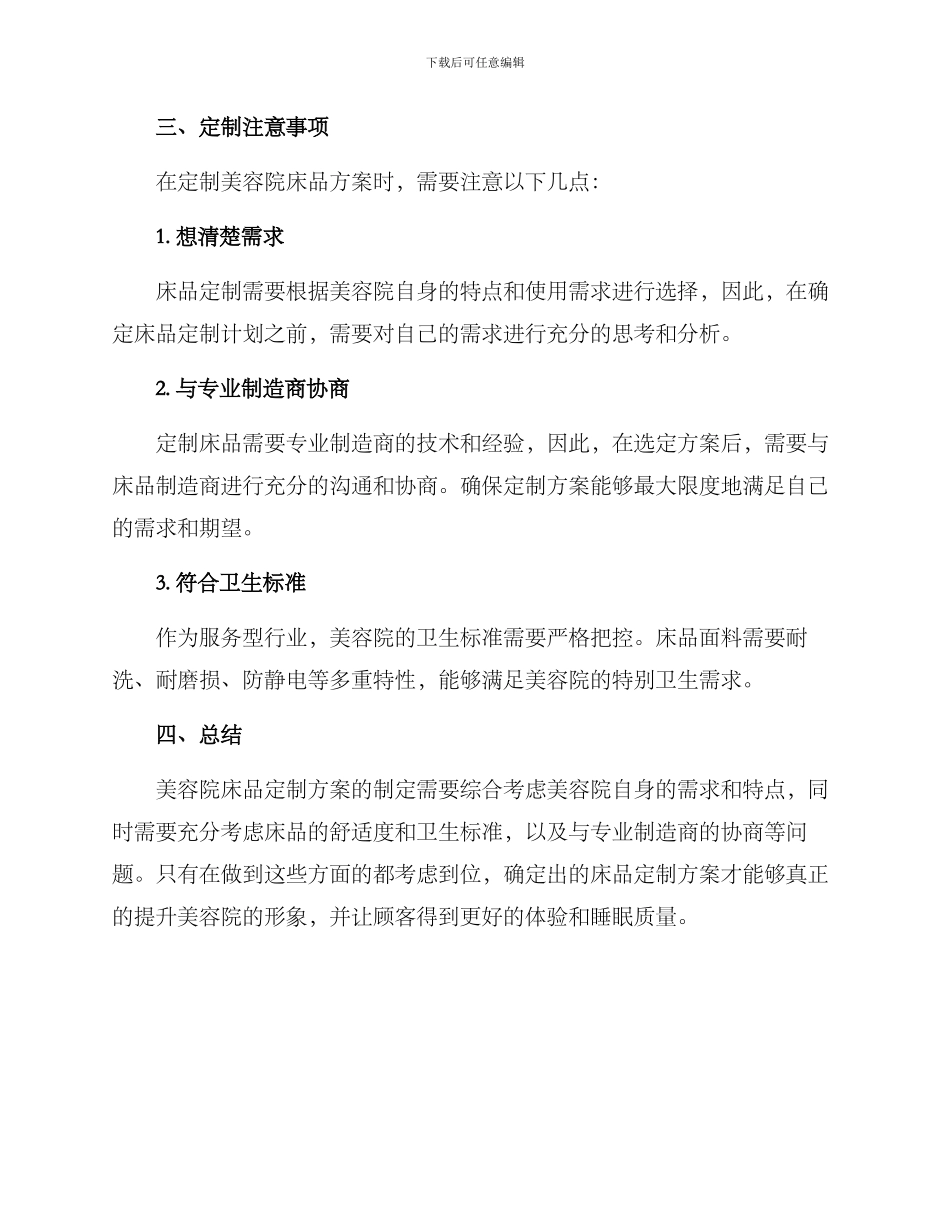 下载后可任意编辑

三、定制注意事项

在定制美容院床品方案时，需要注意以下几点：

1. 想清楚需求

床品定制需要根据美容院自身的特点和使用需求进行选择，因此，在确定床品定制计划之前，需要对自己的需求进行充分的思考和分析。

2. 与专业制造商协商

定制床品需要专业制造商的技术和经验，因此，在选定方案后，需要与床品制造商进行充分的沟通和协商。确保定制方案能够最大限度地满足自己的需求和期望。

3. 符合卫生标准

作为服务型行业，美容院的卫生标准需要严格把控。床品面料需要耐洗、耐磨损、防静电等多重特性，能够满足美容院的特别卫生需求。

四、总结

美容院床品定制方案的制定需要综合考虑美容院自身的需求和特点，同时需要充分考虑床品的舒适度和卫生标准，以及与专业制造商的协商等问题。只有在做到这些方面的都考虑到位，确定出的床品定制方案才能够真正的提升美容院的形象，并让顾客得到更好的体验和睡眠质量。